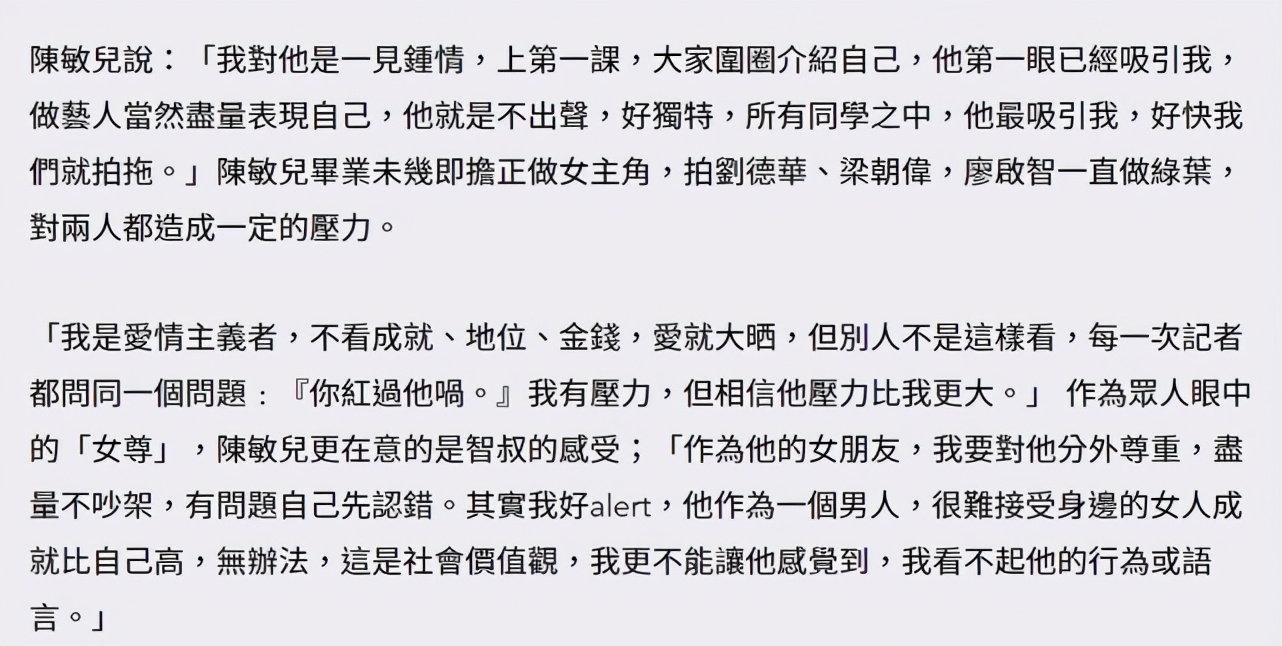 陳敏兒說：「我對他是一見鍾情，上第一課，大家圍圈介紹自己，他第一眼已經吸引我，做藝人當然盡量表現自己，他就是不出聲，好獨特，所有同學之中，他最吸引我，好快我們就拍拖。」陳敏兒畢業未幾即擔正做女主角，拍劉德華、梁朝偉，廖啟智一直做綠葉，對兩人都造成一定的壓力。

「我是愛情主義者，不看成就、地位、金錢，愛就大晒，但別人不是這樣看，每一次記者都問同一個問題：『你紅過他喎。』我有壓力，但相信他壓力比我更大。」 作為眾人眼中的「女尊」，陳敏兒更在意的是智叔的感受；「作為他的女朋友，我要對他分外尊重，盡量不吵架，有問題自己先認錯。其實我好alert，他作為一個男人，很難接受身邊的女人成就比自己高，無辦法，這是社會價值觀，我更不能讓他感覺到，我看不起他的行為或語言。」